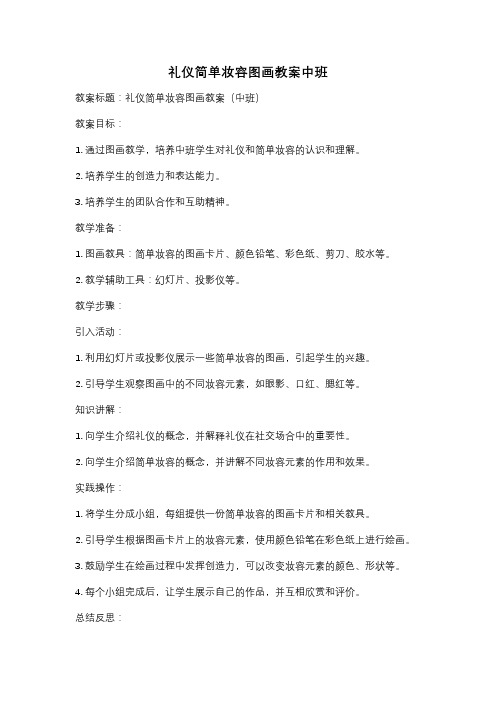 礼仪简单妆容图画教案中班

教案标题：礼仪简单妆容图画教案（中班）

教案目标：

1. 通过图画教学，培养中班学生对礼仪和简单妆容的认识和理解。

2. 培养学生的创造力和表达能力。

3. 培养学生的团队合作和互助精神。

教学准备：

1. 图画教具：简单妆容的图画卡片、颜色铅笔、彩色纸、剪刀、胶水等。

2. 教学辅助工具：幻灯片、投影仪等。

教学步骤：

引入活动：

1. 利用幻灯片或投影仪展示一些简单妆容的图画，引起学生的兴趣。

2. 引导学生观察图画中的不同妆容元素，如眼影、口红、腮红等。

知识讲解：

1. 向学生介绍礼仪的概念，并解释礼仪在社交场合中的重要性。

2. 向学生介绍简单妆容的概念，并讲解不同妆容元素的作用和效果。

实践操作：

1. 将学生分成小组，每组提供一份简单妆容的图画卡片和相关教具。

2. 引导学生根据图画卡片上的妆容元素，使用颜色铅笔在彩色纸上进行绘画。

3. 鼓励学生在绘画过程中发挥创造力，可以改变妆容元素的颜色、形状等。

4. 每个小组完成后，让学生展示自己的作品，并互相欣赏和评价。

总结反思：